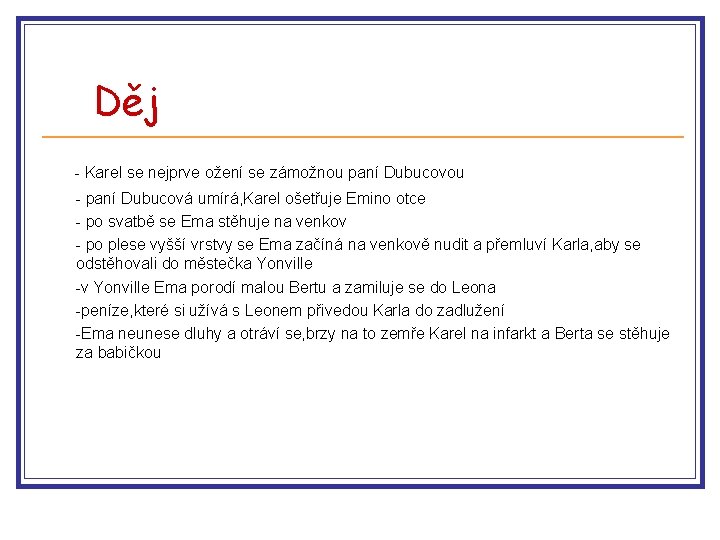 Děj

- Karel se nejprve ožení se zámožnou paní Dubucovou

- paní Dubucová umírá,Karel ošetřuje Emino otce

- po svatbě se Ema stěhuje na venkov

- po plese vyšší vrstvy se Ema začíná na venkově nudit a přemluví Karla,aby se odstěhovali do městečka Yonville

-v Yonville Ema porodí malou Bertu a zamiluje se do Leona

-peníze,které si užívá s Leonem přivedou Karla do zadlužení

-Ema neunese dluhy a otráví se,brzy na to zemře Karel na infarkt a Berta se stěhuje za babičkou